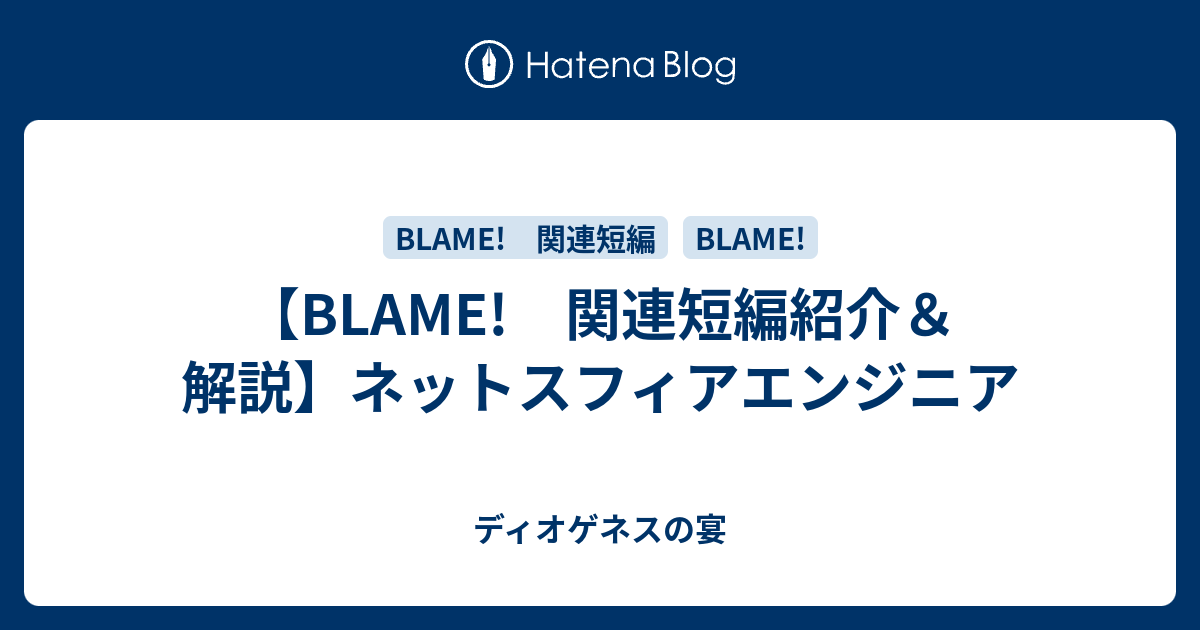 Hatena Blog

BLAME!　関連短編

BLAME!

【BLAME!　関連短編紹介＆解説】ネットスフィアエンジニア

ディオゲネスの宴